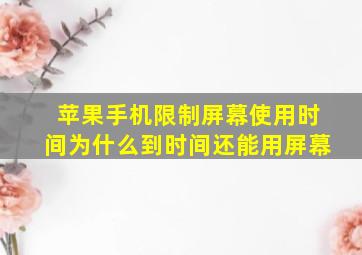 苹果手机限制屏幕使用时间为什么到时间还能用屏幕